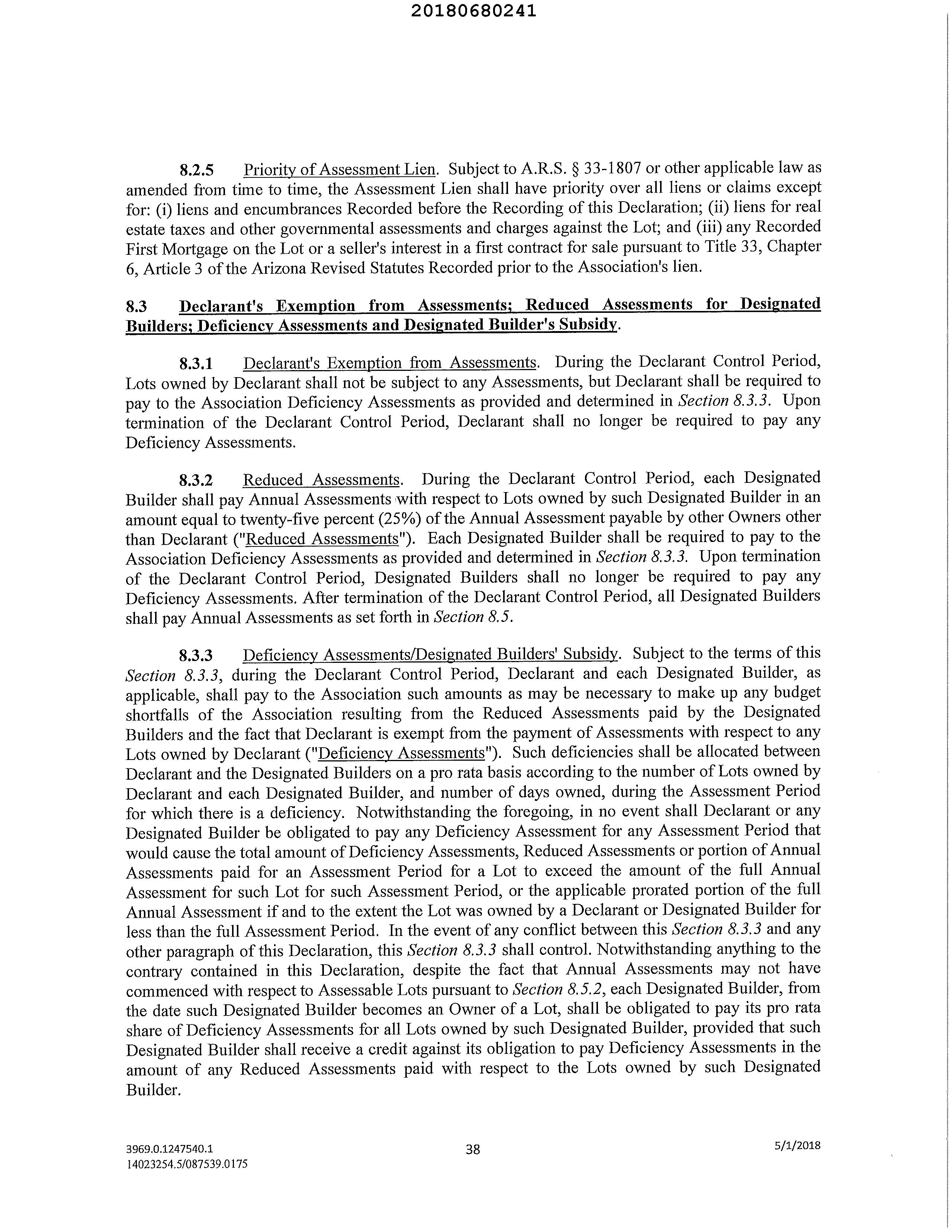 20180680241

8.2.5 Priority of Assessment Lien. Subject to A.R.S. § 33-1807 or other applicable law as amended from time to time, the Assessment Lien shall have priority over all liens or claims except for: (i) liens and encumbrances Recorded before the Recording of this Declaration; (ii) liens for real estate taxes and other governmental assessments and charges against the Lot; and (iii) any Recorded First Mortgage on the Lot or a seller's interest in a first contract for sale pursuant to Title 33, Chapter 6, Article 3 of the Arizona Revised Statutes Recorded prior to the Association's lien.

8.3 Declarant's Exemption from Assessments; Reduced Assessments for Designated Builders; Deficiency Assessments and Designated Builder's Subsidy.

8.3.1 Declarant's Exemption from Assessments. During the Declarant Control Period, Lots owned by Declarant shall not be subject to any Assessments, but Declarant shall be required to pay to the Association Deficiency Assessments as provided and determined in Section 8.3.3. Upon termination of the Declarant Control Period, Declarant shall no longer be required to pay any Deficiency Assessments.

8.3.2 Reduced Assessments. During the Declarant Control Period, each Designated Builder shall pay Annual Assessments with respect to Lots owned by such Designated Builder in an amount equal to twenty-five percent (25%) of the Annual Assessment payable by other Owners other than Declarant ("Reduced Assessments"). Each Designated Builder shall be required to pay to the Association Deficiency Assessments as provided and determined in Section 8.3.3. Upon termination of the Declarant Control Period, Designated Builders shall no longer be required to pay any Deficiency Assessments. After termination of the Declarant Control Period, all Designated Builders shall pay Annual Assessments as set forth in Section 8.5.

8.3.3 Deficiency Assessments/Designated Builders' Subsidy. Subject to the terms of this Section 8.3.3, during the Declarant Control Period, Declarant and each Designated Builder, as applicable, shall pay to the Association such amounts as may be necessary to make up any budget shortfalls of the Association resulting from the Reduced Assessments paid by the Designated Builders and the fact that Declarant is exempt from the payment of Assessments with respect to any Lots owned by Declarant ("Deficiency Assessments"). Such deficiencies shall be allocated between Declarant and the Designated Builders on a pro rata basis according to the number of Lots owned by Declarant and each Designated Builder, and number of days owned, during the Assessment Period for which there is a deficiency. Notwithstanding the foregoing, in no event shall Declarant or any Designated Builder be obligated to pay any Deficiency Assessment for any Assessment Period that would cause the total amount of Deficiency Assessments, Reduced Assessments or portion of Annual Assessments paid for an Assessment Period for a Lot to exceed the amount of the full Annual Assessment for such Lot for such Assessment Period, or the applicable prorated portion of the full Annual Assessment if and to the extent the Lot was owned by a Declarant or Designated Builder for less than the full Assessment Period. In the event of any conflict between this Section 8.3.3 and any other paragraph of this Declaration, this Section 8.3.3 shall control. Notwithstanding anything to the contrary contained in this Declaration, despite the fact that Annual Assessments may not have commenced with respect to Assessable Lots pursuant to Section 8.5.2, each Designated Builder, from the date such Designated Builder becomes an Owner of a Lot, shall be obligated to pay its pro rata share of Deficiency Assessments for all Lots owned by such Designated Builder, provided that such Designated Builder shall receive a credit against its obligation to pay Deficiency Assessments in the amount of any Reduced Assessments paid with respect to the Lots owned by such Designated Builder.

3969.0.1247540.1
14023254.5/087539.0175
38
5/1/2018